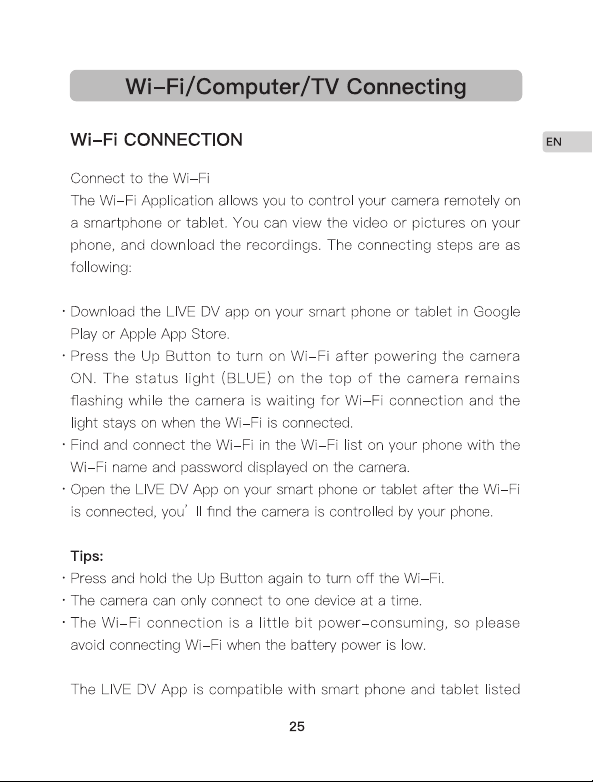 Wi-Fi/Computer/TV Connecting

Wi-Fi CONNECTION

EN

Connect to the Wi-Fi
The Wi-Fi Application allows you to control your camera remotely on a smartphone or tablet. You can view the video or pictures on your phone, and download the recordings. The connecting steps are as following:

· Download the LIVE DV app on your smart phone or tablet in Google Play or Apple App Store.
· Press the Up Button to turn on Wi-Fi after powering the camera ON. The status light (BLUE) on the top of the camera remains flashing while the camera is waiting for Wi-Fi connection and the light stays on when the Wi-Fi is connected.
· Find and connect the Wi-Fi in the Wi-Fi list on your phone with the Wi-Fi name and password displayed on the camera.
· Open the LIVE DV App on your smart phone or tablet after the Wi-Fi is connected, you' ll find the camera is controlled by your phone.

Tips:
· Press and hold the Up Button again to turn off the Wi-Fi.
· The camera can only connect to one device at a time.
· The Wi-Fi connection is a little bit power-consuming, so please avoid connecting Wi-Fi when the battery power is low.

The LIVE DV App is compatible with smart phone and tablet listed

25